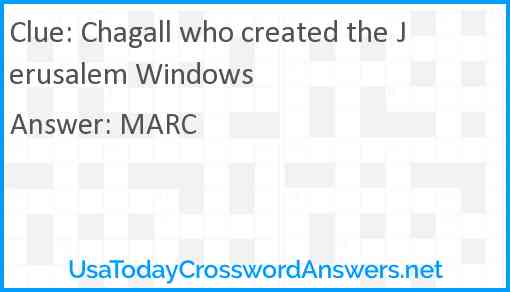 Clue: Chagall who created the Jerusalem Windows

Answer: MARC

UsaTodayCrosswordAnswers.net